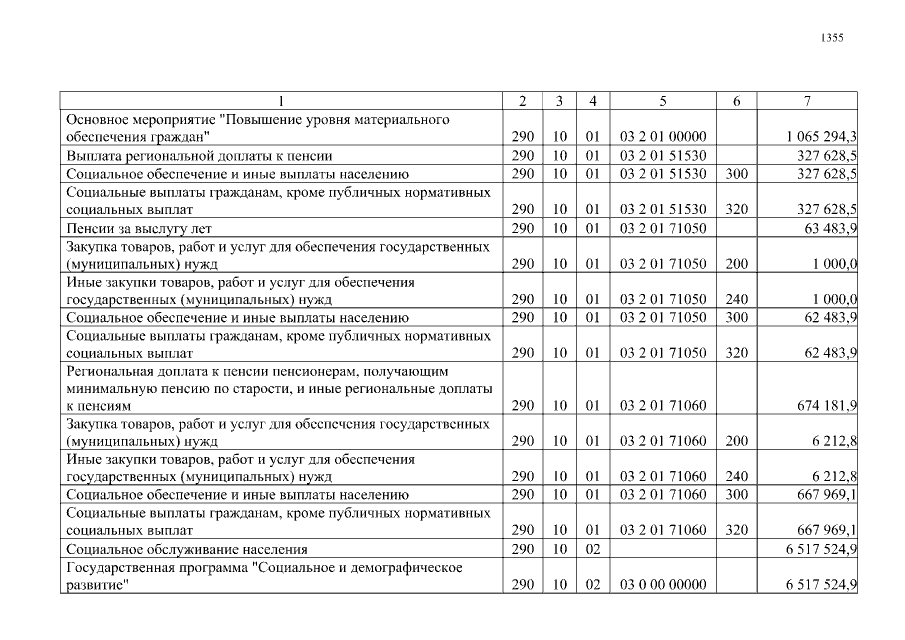 1355

| 1 | 2 | 3 | 4 | 5 | 6 | 7 |
|---|---|---|---|---|---|---|
| Основное мероприятие "Повышение уровня материального обеспечения граждан" | 290 | 10 | 01 | 03 2 01 00000 | | 1 065 294,3 |
| Выплата региональной доплаты к пенсии | 290 | 10 | 01 | 03 2 01 51530 | | 327 628,5 |
| Социальное обеспечение и иные выплаты населению | 290 | 10 | 01 | 03 2 01 51530 | 300 | 327 628,5 |
| Социальные выплаты гражданам, кроме публичных нормативных социальных выплат | 290 | 10 | 01 | 03 2 01 51530 | 320 | 327 628,5 |
| Пенсии за выслугу лет | 290 | 10 | 01 | 03 2 01 71050 | | 63 483,9 |
| Закупка товаров, работ и услуг для обеспечения государственных (муниципальных) нужд | 290 | 10 | 01 | 03 2 01 71050 | 200 | 1 000,0 |
| Иные закупки товаров, работ и услуг для обеспечения государственных (муниципальных) нужд | 290 | 10 | 01 | 03 2 01 71050 | 240 | 1 000,0 |
| Социальное обеспечение и иные выплаты населению | 290 | 10 | 01 | 03 2 01 71050 | 300 | 62 483,9 |
| Социальные выплаты гражданам, кроме публичных нормативных социальных выплат | 290 | 10 | 01 | 03 2 01 71050 | 320 | 62 483,9 |
| Региональная доплата к пенсии пенсионерам, получающим минимальную пенсию по старости, и иные региональные доплаты к пенсиям | 290 | 10 | 01 | 03 2 01 71060 | | 674 181,9 |
| Закупка товаров, работ и услуг для обеспечения государственных (муниципальных) нужд | 290 | 10 | 01 | 03 2 01 71060 | 200 | 6 212,8 |
| Иные закупки товаров, работ и услуг для обеспечения государственных (муниципальных) нужд | 290 | 10 | 01 | 03 2 01 71060 | 240 | 6 212,8 |
| Социальное обеспечение и иные выплаты населению | 290 | 10 | 01 | 03 2 01 71060 | 300 | 667 969,1 |
| Социальные выплаты гражданам, кроме публичных нормативных социальных выплат | 290 | 10 | 01 | 03 2 01 71060 | 320 | 667 969,1 |
| Социальное обслуживание населения | 290 | 10 | 02 | | | 6 517 524,9 |
| Государственная программа "Социальное и демографическое развитие" | 290 | 10 | 02 | 03 0 00 00000 | | 6 517 524,9 |